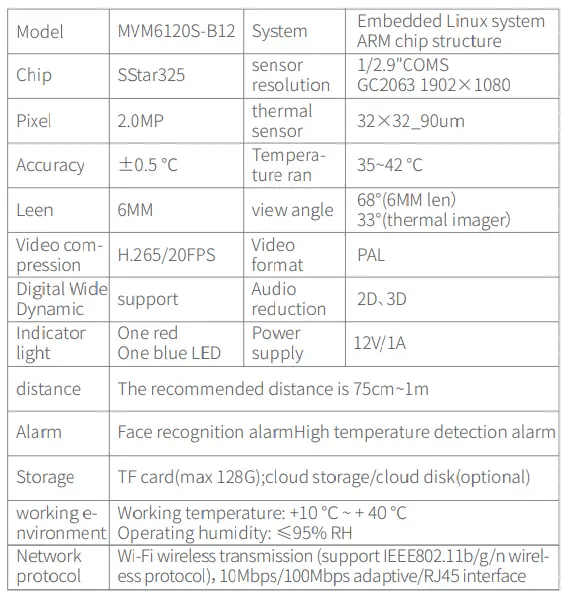 | Model | MVM6120S-B12 | System | Embedded Linux system ARM chip structure |
|---|---|---|---|
| Chip | SStar325 | sensor resolution | 1/2.9"COMS GC2063 1902×1080 |
| Pixel | 2.0MP | thermal sensor | 32×32_90um |
| Accuracy | ±0.5 °C | Temperature ran | 35~42 °C |
| Leen | 6MM | view angle | 68°(6MM len) 33°(thermal imager) |
| Video compression | H.265/20FPS | Video format | PAL |
| Digital Wide Dynamic | support | Audio reduction | 2D、3D |
| Indicator light | One red One blue LED | Power supply | 12V/1A |
| distance | The recommended distance is 75cm~1m | | |
| Alarm | Face recognition alarmHigh temperature detection alarm | | |
| Storage | TF card(max 128G);cloud storage/cloud disk(optional) | | |
| working environment | Working temperature: +10 °C ~ + 40 °C Operating humidity: ≤95% RH | | |
| Network protocol | Wi-Fi wireless transmission (support IEEE802.11b/g/n wireless protocol), 10Mbps/100Mbps adaptive/RJ45 interface | | |